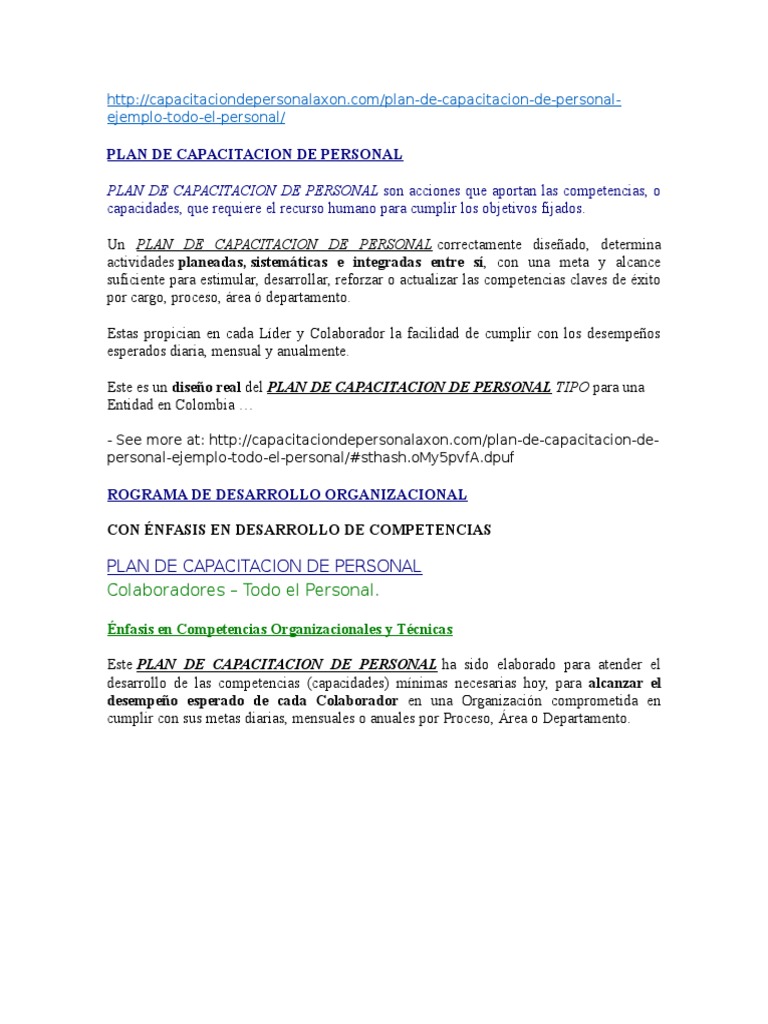 http://capacitaciondepersonalaxon.com/plan-de-capacitacion-de-personal-ejemplo-todo-el-personal/

PLAN DE CAPACITACION DE PERSONAL

PLAN DE CAPACITACION DE PERSONAL son acciones que aportan las competencias, o capacidades, que requiere el recurso humano para cumplir los objetivos fijados.

Un PLAN DE CAPACITACION DE PERSONAL correctamente diseñado, determina actividades planeadas, sistemáticas e integradas entre sí, con una meta y alcance suficiente para estimular, desarrollar, reforzar o actualizar las competencias claves de éxito por cargo, proceso, área ó departamento.

Estas propician en cada Líder y Colaborador la facilidad de cumplir con los desempeños esperados diaria, mensual y anualmente.

Este es un diseño real del PLAN DE CAPACITACION DE PERSONAL TIPO para una Entidad en Colombia …

- See more at: http://capacitaciondepersonalaxon.com/plan-de-capacitacion-de-personal-ejemplo-todo-el-personal/#sthash.oMy5pvfA.dpuf

ROGRAMA DE DESARROLLO ORGANIZACIONAL

CON ÉNFASIS EN DESARROLLO DE COMPETENCIAS

PLAN DE CAPACITACION DE PERSONAL

Colaboradores – Todo el Personal.

Énfasis en Competencias Organizacionales y Técnicas

Este PLAN DE CAPACITACION DE PERSONAL ha sido elaborado para atender el desarrollo de las competencias (capacidades) mínimas necesarias hoy, para alcanzar el desempeño esperado de cada Colaborador en una Organización comprometida en cumplir con sus metas diarias, mensuales o anuales por Proceso, Área o Departamento.